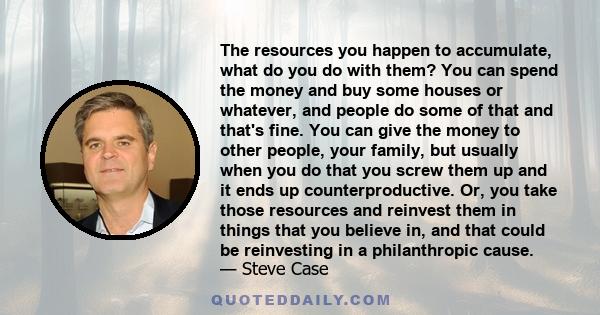 The resources you happen to accumulate, what do you do with them? You can spend the money and buy some houses or whatever, and people do some of that and that's fine. You can give the money to other people, your family, but usually when you do that you screw them up and it ends up counterproductive. Or, you take those resources and reinvest them in things that you believe in, and that could be reinvesting in a philanthropic cause.
— Steve Case

QUOTEDDAILY.COM